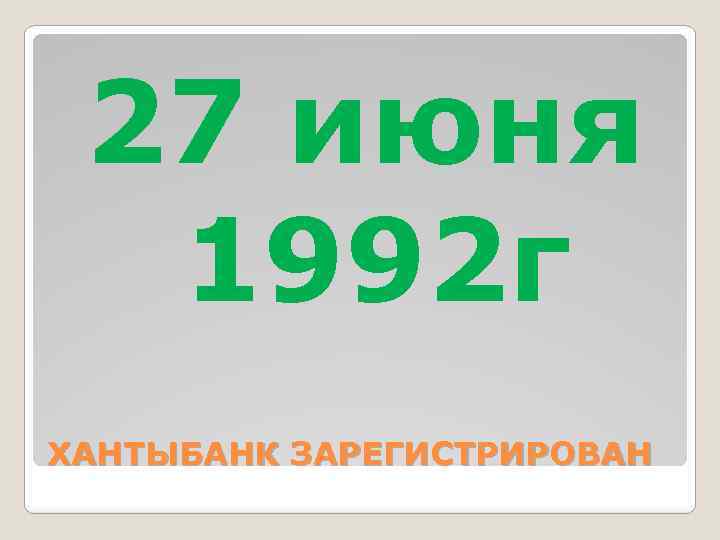 27 июня 1992г

ХАНТЫБАНК ЗАРЕГИСТРИРОВАН